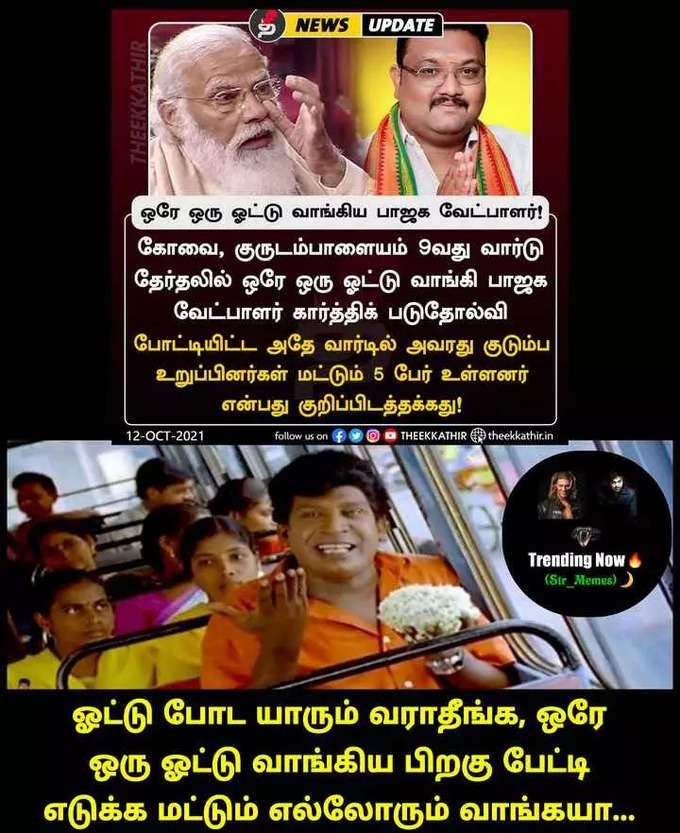 NEWS UPDATE

THEEKKATHIR

ஒரே ஒரு ஓட்டு வாங்கிய பாஜக வேட்பாளர்!

கோவை, குருடம்பாளையம் 9வது வார்டு தேர்தலில் ஒரே ஒரு ஓட்டு வாங்கி பாஜக வேட்பாளர் கார்த்திக் படுதோல்வி

போட்டியிட்ட அதே வார்டில் அவரது குடும்ப உறுப்பினர்கள் மட்டும் 5 பேர் உள்ளனர் என்பது குறிப்பிடத்தக்கது!

12-OCT-2021

follow us on THEEKKATHIR theekkathir.in

Trending Now

(Str_Memes)

ஓட்டு போட யாரும் வராதீங்க, ஒரே ஒரு ஓட்டு வாங்கிய பிறகு பேட்டி எடுக்க மட்டும் எல்லோரும் வாங்கயா...